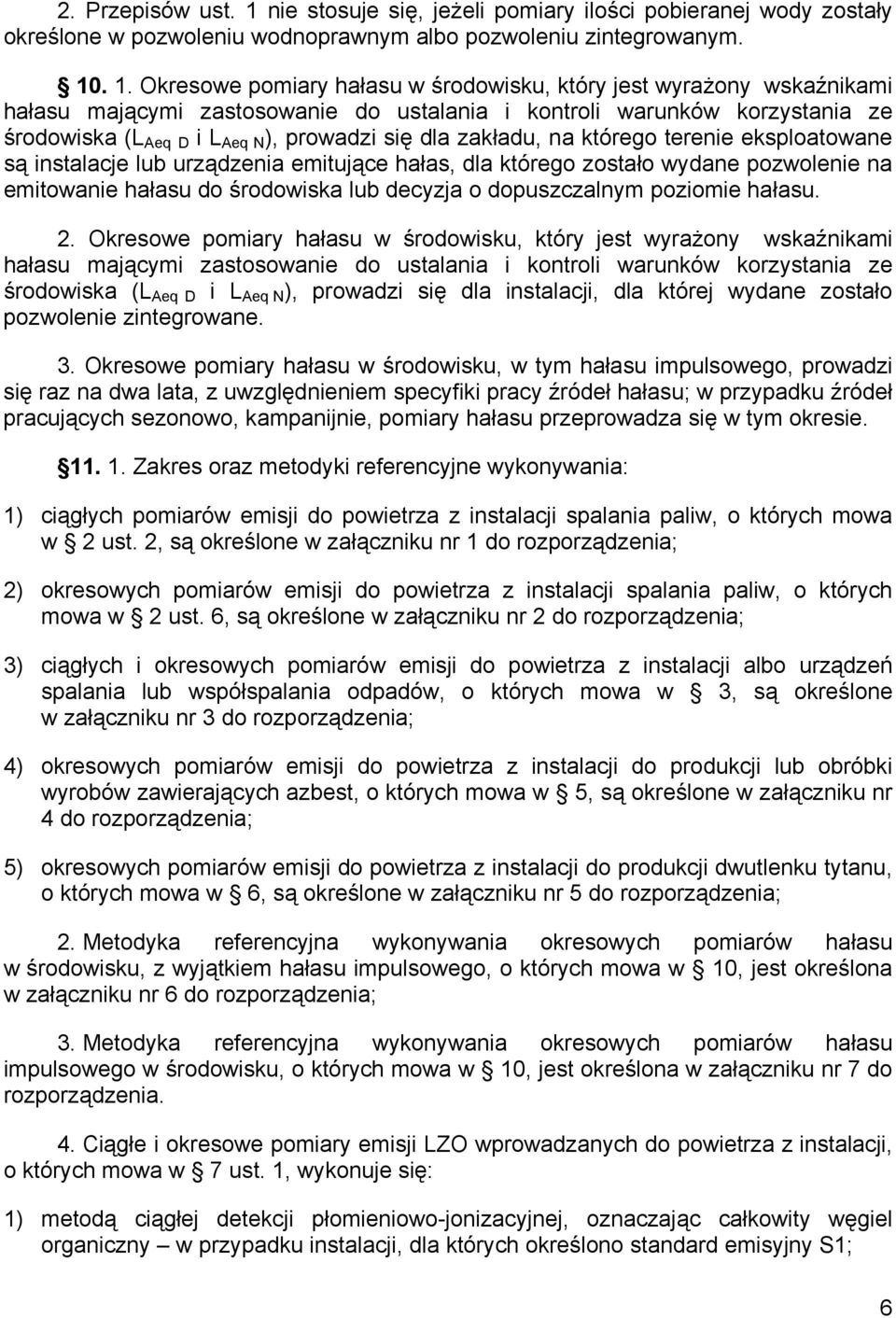 2. Przepisów ust. 1 nie stosuje się, jeżeli pomiary ilości pobieranej wody zostały określone w pozwoleniu wodnoprawnym albo pozwoleniu zintegrowanym.

§ 10. 1. Okresowe pomiary hałasu w środowisku, który jest wyrażony wskaźnikami hałasu mającymi zastosowanie do ustalania i kontroli warunków korzystania ze środowiska ($L_{Aeq\ D}$ i $L_{Aeq\ N}$), prowadzi się dla zakładu, na którego terenie eksploatowane są instalacje lub urządzenia emitujące hałas, dla którego zostało wydane pozwolenie na emitowanie hałasu do środowiska lub decyzja o dopuszczalnym poziomie hałasu.

2. Okresowe pomiary hałasu w środowisku, który jest wyrażony wskaźnikami hałasu mającymi zastosowanie do ustalania i kontroli warunków korzystania ze środowiska ($L_{Aeq\ D}$ i $L_{Aeq\ N}$), prowadzi się dla instalacji, dla której wydane zostało pozwolenie zintegrowane.

3. Okresowe pomiary hałasu w środowisku, w tym hałasu impulsowego, prowadzi się raz na dwa lata, z uwzględnieniem specyfiki pracy źródeł hałasu; w przypadku źródeł pracujących sezonowo, kampanijnie, pomiary hałasu przeprowadza się w tym okresie.

§ 11. 1. Zakres oraz metodyki referencyjne wykonywania:

1) ciągłych pomiarów emisji do powietrza z instalacji spalania paliw, o których mowa w § 2 ust. 2, są określone w załączniku nr 1 do rozporządzenia;

2) okresowych pomiarów emisji do powietrza z instalacji spalania paliw, o których mowa w § 2 ust. 6, są określone w załączniku nr 2 do rozporządzenia;

3) ciągłych i okresowych pomiarów emisji do powietrza z instalacji albo urządzeń spalania lub współspalania odpadów, o których mowa w § 3, są określone w załączniku nr 3 do rozporządzenia;

4) okresowych pomiarów emisji do powietrza z instalacji do produkcji lub obróbki wyrobów zawierających azbest, o których mowa w § 5, są określone w załączniku nr 4 do rozporządzenia;

5) okresowych pomiarów emisji do powietrza z instalacji do produkcji dwutlenku tytanu, o których mowa w § 6, są określone w załączniku nr 5 do rozporządzenia;

2. Metodyka referencyjna wykonywania okresowych pomiarów hałasu w środowisku, z wyjątkiem hałasu impulsowego, o których mowa w § 10, jest określona w załączniku nr 6 do rozporządzenia;

3. Metodyka referencyjna wykonywania okresowych pomiarów hałasu impulsowego w środowisku, o których mowa w § 10, jest określona w załączniku nr 7 do rozporządzenia.

4. Ciągłe i okresowe pomiary emisji LZO wprowadzanych do powietrza z instalacji, o których mowa w § 7 ust. 1, wykonuje się:

1) metodą ciągłej detekcji płomieniowo-jonizacyjnej, oznaczając całkowity węgiel organiczny – w przypadku instalacji, dla których określono standard emisyjny S1;

6